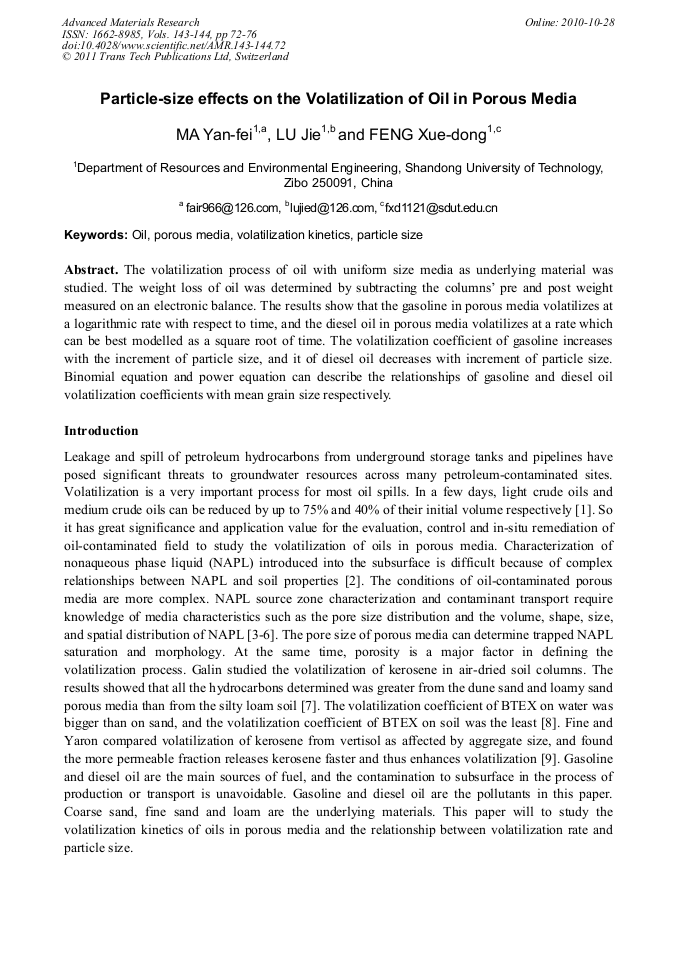 Advanced Materials Research
ISSN: 1662-8985, Vols. 143-144, pp 72-76
doi:10.4028/www.scientific.net/AMR.143-144.72
© 2011 Trans Tech Publications Ltd, Switzerland

Online: 2010-10-28

Particle-size effects on the Volatilization of Oil in Porous Media

MA Yan-fei$^{1,a}$, LU Jie$^{1,b}$ and FENG Xue-dong$^{1,c}$

$^{1}$Department of Resources and Environmental Engineering, Shandong University of Technology, Zibo 250091, China

$^{a}$ fair966@126.com, $^{b}$lujied@126.com, $^{c}$fxd1121@sdut.edu.cn

Keywords: Oil, porous media, volatilization kinetics, particle size

Abstract. The volatilization process of oil with uniform size media as underlying material was studied. The weight loss of oil was determined by subtracting the columns' pre and post weight measured on an electronic balance. The results show that the gasoline in porous media volatilizes at a logarithmic rate with respect to time, and the diesel oil in porous media volatilizes at a rate which can be best modelled as a square root of time. The volatilization coefficient of gasoline increases with the increment of particle size, and it of diesel oil decreases with increment of particle size. Binomial equation and power equation can describe the relationships of gasoline and diesel oil volatilization coefficients with mean grain size respectively.

Introduction

Leakage and spill of petroleum hydrocarbons from underground storage tanks and pipelines have posed significant threats to groundwater resources across many petroleum-contaminated sites. Volatilization is a very important process for most oil spills. In a few days, light crude oils and medium crude oils can be reduced by up to 75% and 40% of their initial volume respectively [1]. So it has great significance and application value for the evaluation, control and in-situ remediation of oil-contaminated field to study the volatilization of oils in porous media. Characterization of nonaqueous phase liquid (NAPL) introduced into the subsurface is difficult because of complex relationships between NAPL and soil properties [2]. The conditions of oil-contaminated porous media are more complex. NAPL source zone characterization and contaminant transport require knowledge of media characteristics such as the pore size distribution and the volume, shape, size, and spatial distribution of NAPL [3-6]. The pore size of porous media can determine trapped NAPL saturation and morphology. At the same time, porosity is a major factor in defining the volatilization process. Galin studied the volatilization of kerosene in air-dried soil columns. The results showed that all the hydrocarbons determined was greater from the dune sand and loamy sand porous media than from the silty loam soil [7]. The volatilization coefficient of BTEX on water was bigger than on sand, and the volatilization coefficient of BTEX on soil was the least [8]. Fine and Yaron compared volatilization of kerosene from vertisol as affected by aggregate size, and found the more permeable fraction releases kerosene faster and thus enhances volatilization [9]. Gasoline and diesel oil are the main sources of fuel, and the contamination to subsurface in the process of production or transport is unavoidable. Gasoline and diesel oil are the pollutants in this paper. Coarse sand, fine sand and loam are the underlying materials. This paper will to study the volatilization kinetics of oils in porous media and the relationship between volatilization rate and particle size.